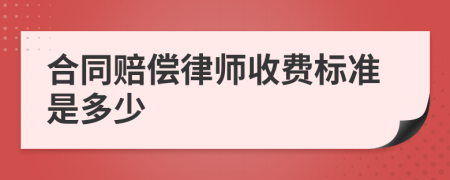 合同赔偿律师收费标准是多少